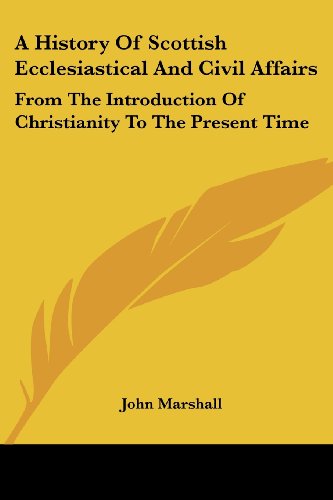 A History Of Scottish Ecclesiastical And Civil Affairs

From The Introduction Of Christianity To The Present Time

John Marshall